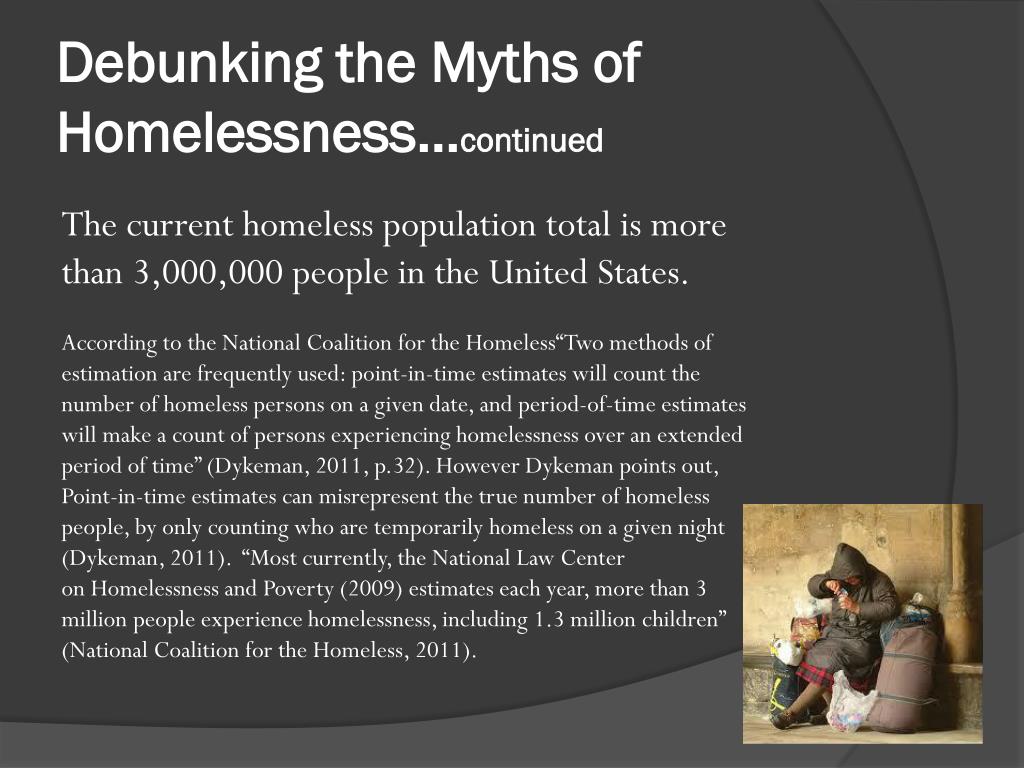 Debunking the Myths of Homelessness…continued

The current homeless population total is more than 3,000,000 people in the United States.

According to the National Coalition for the Homeless“Two methods of estimation are frequently used: point-in-time estimates will count the number of homeless persons on a given date, and period-of-time estimates will make a count of persons experiencing homelessness over an extended period of time” (Dykeman, 2011, p.32). However Dykeman points out, Point-in-time estimates can misrepresent the true number of homeless people, by only counting who are temporarily homeless on a given night (Dykeman, 2011). “Most currently, the National Law Center on Homelessness and Poverty (2009) estimates each year, more than 3 million people experience homelessness, including 1.3 million children” (National Coalition for the Homeless, 2011).